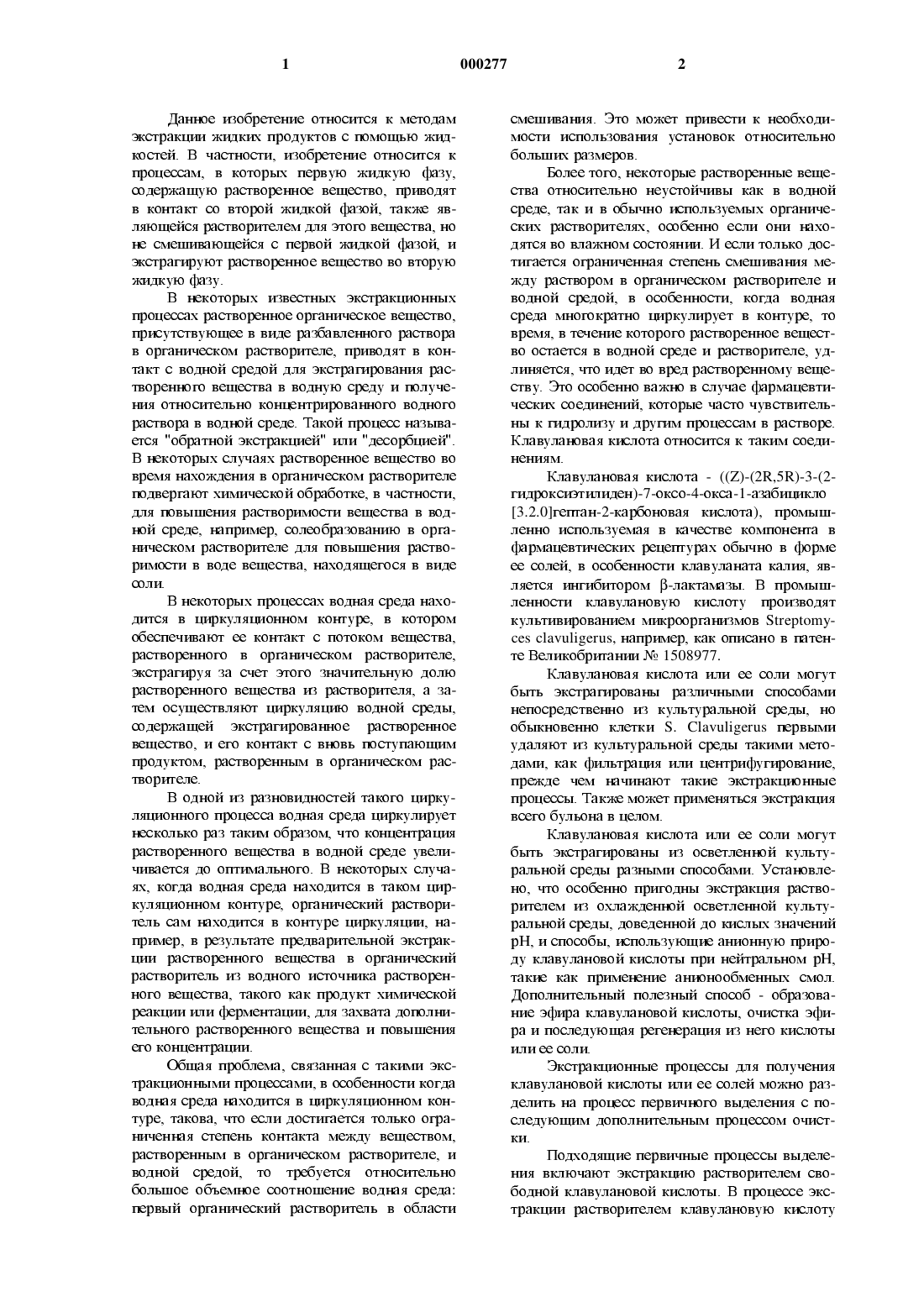 1 000277 2

Данное изобретение относится к методам экстракции жидких продуктов с помощью жидкостей. В частности, изобретение относится к процессам, в которых первую жидкую фазу, содержащую растворенное вещество, приводят в контакт со второй жидкой фазой, также являющейся растворителем для этого вещества, но не смешивающейся с первой жидкой фазой, и экстрагируют растворенное вещество во вторую жидкую фазу.

В некоторых известных экстракционных процессах растворенное органическое вещество, присутствующее в виде разбавленного раствора в органическом растворителе, приводят в контакт с водной средой для экстрагирования растворенного вещества в водную среду и получения относительно концентрированного водного раствора в водной среде. Такой процесс называется "обратной экстракцией" или "десорбцией". В некоторых случаях растворенное вещество во время нахождения в органическом растворителе подвергают химической обработке, в частности, для повышения растворимости вещества в водной среде, например, солеобразованию в органическом растворителе для повышения растворимости в воде вещества, находящегося в виде соли.

В некоторых процессах водная среда находится в циркуляционном контуре, в котором обеспечивают ее контакт с потоком вещества, растворенного в органическом растворителе, экстрагируя за счет этого значительную долю растворенного вещества из растворителя, а затем осуществляют циркуляцию водной среды, содержащей экстрагированное растворенное вещество, и его контакт с вновь поступающим продуктом, растворенным в органическом растворителе.

В одной из разновидностей такого циркуляционного процесса водная среда циркулирует несколько раз таким образом, что концентрация растворенного вещества в водной среде увеличивается до оптимального. В некоторых случаях, когда водная среда находится в таком циркуляционном контуре, органический растворитель сам находится в контуре циркуляции, например, в результате предварительной экстракции растворенного вещества в органический растворитель из водного источника растворенного вещества, такого как продукт химической реакции или ферментации, для захвата дополнительного растворенного вещества и повышения его концентрации.

Общая проблема, связанная с такими экстракционными процессами, в особенности когда водная среда находится в циркуляционном контуре, такова, что если достигается только ограниченная степень контакта между веществом, растворенным в органическом растворителе, и водной средой, то требуется относительно большое объемное соотношение водная среда: первый органический растворитель в области смешивания. Это может привести к необходимости использования установок относительно больших размеров.

Более того, некоторые растворенные вещества относительно неустойчивы как в водной среде, так и в обычно используемых органических растворителях, особенно если они находятся во влажном состоянии. И если только достигается ограниченная степень смешивания между раствором в органическом растворителе и водной средой, в особенности, когда водная среда многократно циркулирует в контуре, то время, в течение которого растворенное вещество остается в водной среде и растворителе, удлиняется, что идет во вред растворенному веществу. Это особенно важно в случае фармацевтических соединений, которые часто чувствительны к гидролизу и другим процессам в растворе. Клавулановая кислота относится к таким соединениям.

Клавулановая кислота - ((Z)-(2R,5R)-3-(2-гидроксиэтилиден)-7-оксо-4-окса-1-азабицикло [3.2.0]гептан-2-карбоновая кислота), промышленно используемая в качестве компонента в фармацевтических рецептурах обычно в форме ее солей, в особенности клавуланата калия, является ингибитором β-лактамазы. В промышленности клавулановую кислоту производят культивированием микроорганизмов Streptomyces clavuligerus, например, как описано в патенте Великобритании № 1508977.

Клавулановая кислота или ее соли могут быть экстрагированы различными способами непосредственно из культуральной среды, но обыкновенно клетки S. Clavuligerus первыми удаляют из культуральной среды такими методами, как фильтрация или центрифугирование, прежде чем начинают такие экстракционные процессы. Также может применяться экстракция всего бульона в целом.

Клавулановая кислота или ее соли могут быть экстрагированы из осветленной культуральной среды разными способами. Установлено, что особенно пригодны экстракция растворителем из охлажденной осветленной культуральной среды, доведенной до кислых значений pH, и способы, использующие анионную природу клавулановой кислоты при нейтральном pH, такие как применение анионообменных смол. Дополнительный полезный способ - образование эфира клавулановой кислоты, очистка эфира и последующая регенерация из него кислоты или ее соли.

Экстракционные процессы для получения клавулановой кислоты или ее солей можно разделить на процесс первичного выделения с последующим дополнительным процессом очистки.

Подходящие первичные процессы выделения включают экстракцию растворителем свободной клавулановой кислоты. В процессе экстракции растворителем клавулановую кислоту